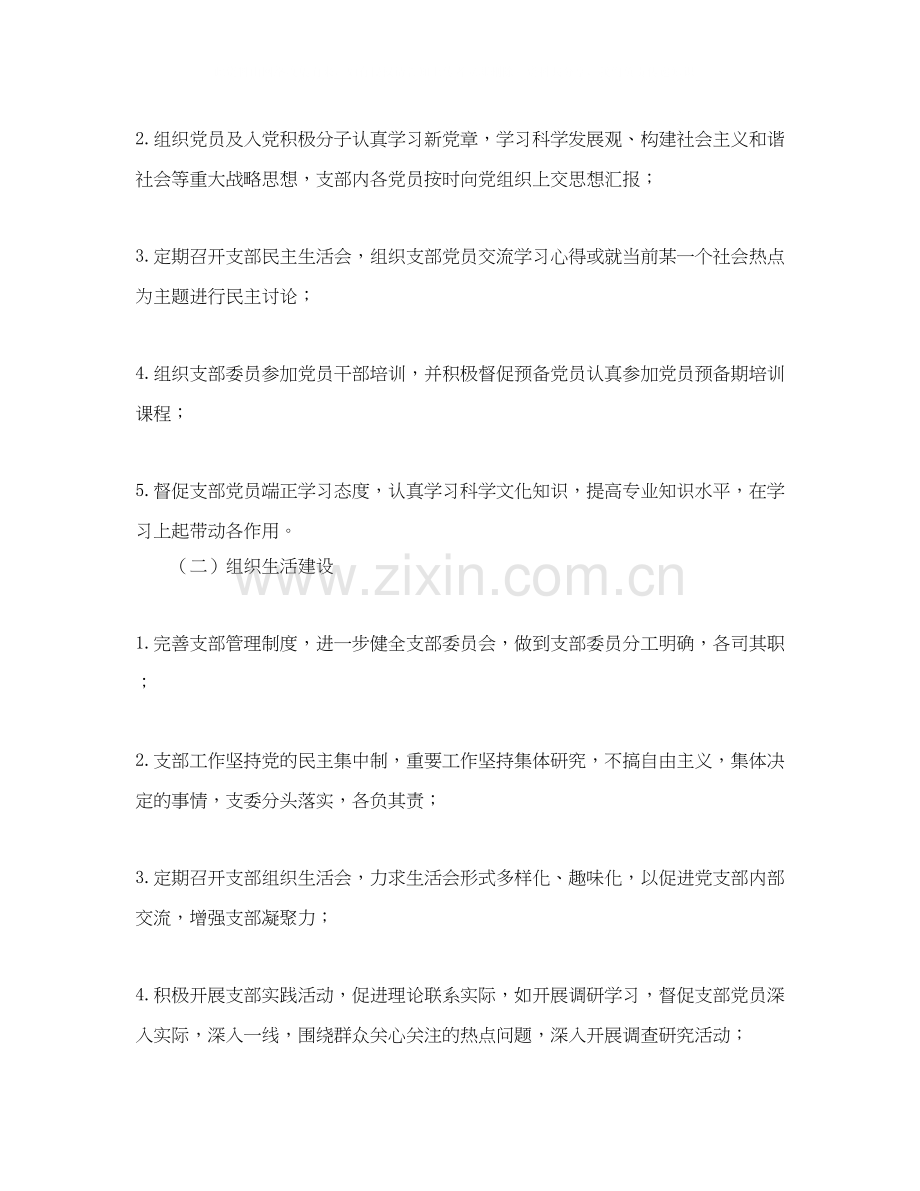 2.组织党员及入党积极分子认真学习新党章，学习科学发展观、构建社会主义和谐社会等重大战略思想，支部内各党员按时向党组织上交思想汇报；

3.定期召开支部民主生活会，组织支部党员交流学习心得或就当前某一个社会热点为主题进行民主讨论；

4.组织支部委员参加党员干部培训，并积极督促预备党员认真参加党员预备期培训课程；

5.督促支部党员端正学习态度，认真学习科学文化知识，提高专业知识水平，在学习上起带动各作用。

（二）组织生活建设

1.完善支部管理制度，进一步健全支部委员会，做到支部委员分工明确，各司其职；

2.支部工作坚持党的民主集中制，重要工作坚持集体研究，不搞自由主义，集体决定的事情，支委分头落实，各负其责；

3.定期召开支部组织生活会，力求生活会形式多样化、趣味化，以促进党支部内部交流，增强支部凝聚力；

4.积极开展支部实践活动，促进理论联系实际，如开展调研学习，督促支部党员深入实际，深入一线，围绕群众关心关注的热点问题，深入开展调查研究活动；

www.zixin.com.cn